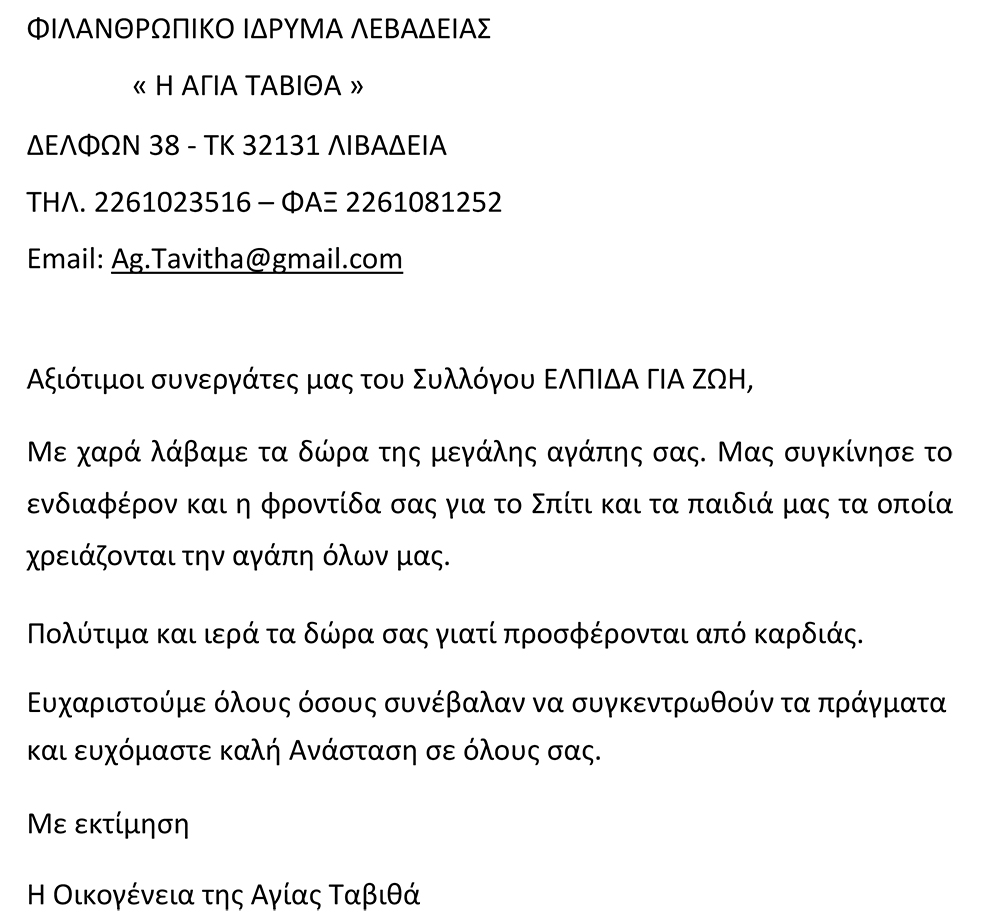 ΦΙΛΑΝΘΡΩΠΙΚΟ ΙΔΡΥΜΑ ΛΕΒΑΔΕΙΑΣ

« Η ΑΓΙΑ ΤΑΒΙΘΑ »

ΔΕΛΦΩΝ 38 - ΤΚ 32131 ΛΙΒΑΔΕΙΑ

ΤΗΛ. 2261023516 – ΦΑΞ 2261081252

Email: Ag.Tavitha@gmail.com

Αξιότιμοι συνεργάτες μας του Συλλόγου ΕΛΠΙΔΑ ΓΙΑ ΖΩΗ,

Με χαρά λάβαμε τα δώρα της μεγάλης αγάπης σας. Μας συγκίνησε το ενδιαφέρον και η φροντίδα σας για το Σπίτι και τα παιδιά μας τα οποία χρειάζονται την αγάπη όλων μας.

Πολύτιμα και ιερά τα δώρα σας γιατί προσφέρονται από καρδιάς.

Ευχαριστούμε όλους όσους συνέβαλαν να συγκεντρωθούν τα πράγματα και ευχόμαστε καλή Ανάσταση σε όλους σας.

Με εκτίμηση

Η Οικογένεια της Αγίας Ταβιθά